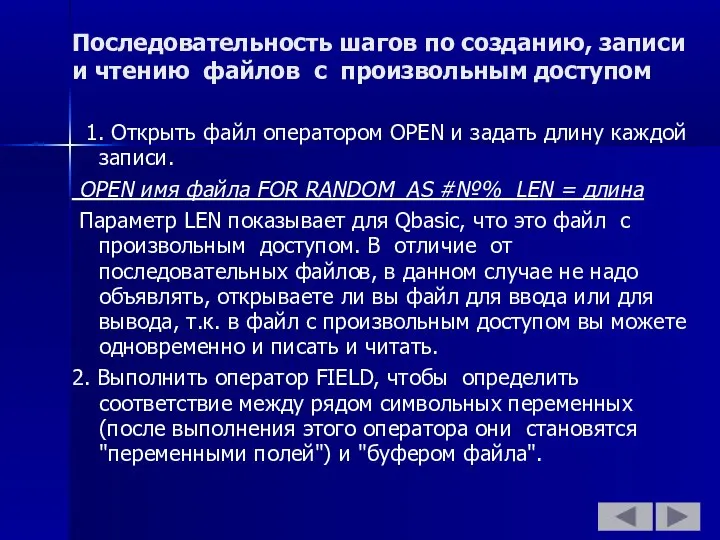 Последовательность шагов по созданию, записи и чтению файлов с произвольным доступом

1. Открыть файл оператором OPEN и задать длину каждой записи.

OPEN имя файла FOR RANDOM AS #№% LEN = длина

Параметр LEN показывает для Qbasic, что это файл с произвольным доступом. В отличие от последовательных файлов, в данном случае не надо объявлять, открываете ли вы файл для ввода или для вывода, т.к. в файл с произвольным доступом вы можете одновременно и писать и читать.

2. Выполнить оператор FIELD, чтобы определить соответствие между рядом символьных переменных (после выполнения этого оператора они становятся "переменными полей") и "буфером файла".